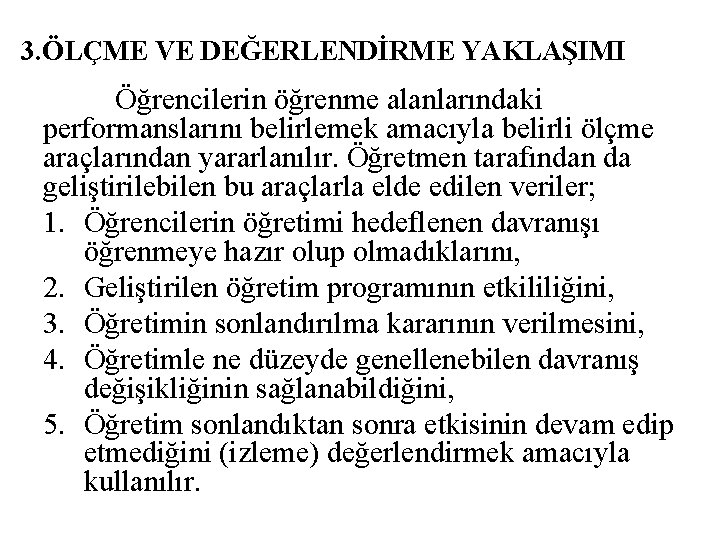 3.ÖLÇME VE DEĞERLENDİRME YAKLAŞIMI

Öğrencilerin öğrenme alanlarındaki performanslarını belirlemek amacıyla belirli ölçme araçlarından yararlanılır. Öğretmen tarafından da geliştirilebilen bu araçlarla elde edilen veriler;

1. Öğrencilerin öğretimi hedeflenen davranışı öğrenmeye hazır olup olmadıklarını,
2. Geliştirilen öğretim programının etkililiğini,
3. Öğretimin sonlandırılma kararının verilmesini,
4. Öğretimle ne düzeyde genellenebilen davranış değişikliğinin sağlanabildiğini,
5. Öğretim sonlandıktan sonra etkisinin devam edip etmediğini (izleme) değerlendirmek amacıyla kullanılır.